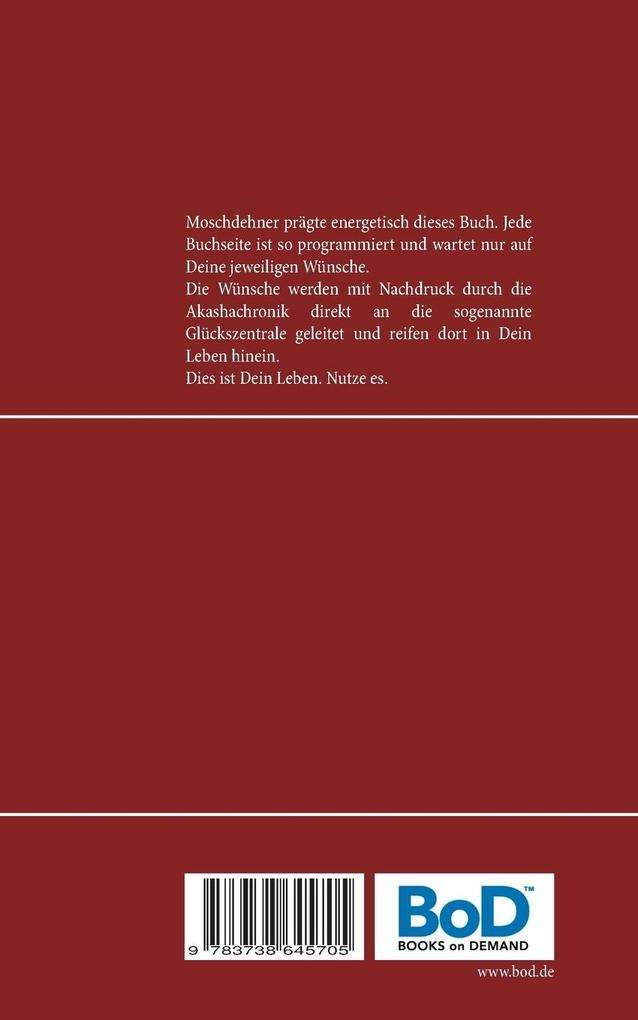 Moschdehner prägte energetisch dieses Buch. Jede Buchseite ist so programmiert und wartet nur auf Deine jeweiligen Wünsche.
Die Wünsche werden mit Nachdruck durch die Akashachronik direkt an die sogenannte Glückszentrale geleitet und reifen dort in Dein Leben hinein.
Dies ist Dein Leben. Nutze es.

9 783738 645705

BoD™
BOOKS on DEMAND

www.bod.de